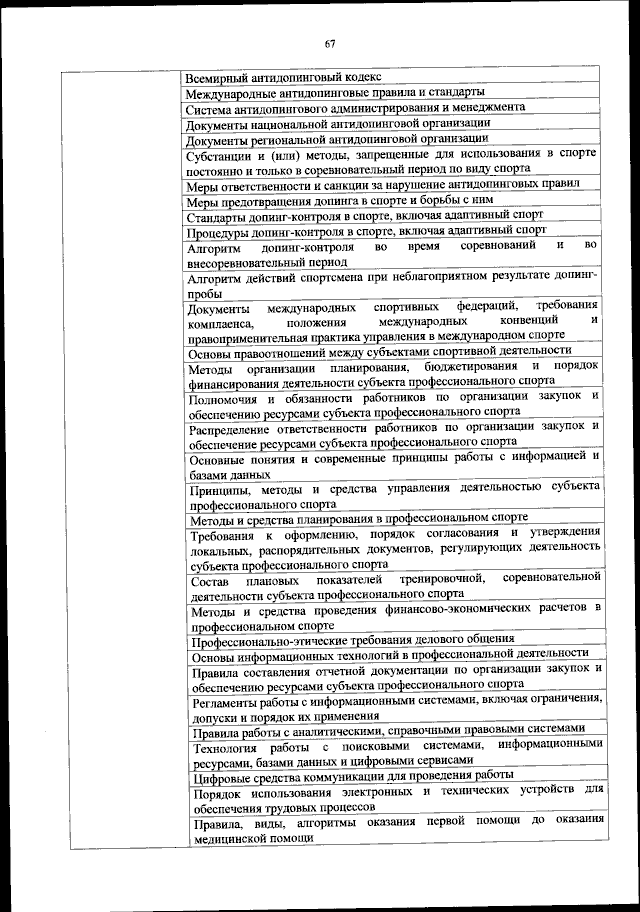 67

| | |
|---|---|
| | Всемирный антидопинговый кодекс |
| | Международные антидопинговые правила и стандарты |
| | Система антидопингового администрирования и менеджмента |
| | Документы национальной антидопинговой организации |
| | Документы региональной антидопинговой организации |
| | Субстанции и (или) методы, запрещенные для использования в спорте постоянно и только в соревновательный период по виду спорта |
| | Меры ответственности и санкции за нарушение антидопинговых правил |
| | Меры предотвращения допинга в спорте и борьбы с ним |
| | Стандарты допинг-контроля в спорте, включая адаптивный спорт |
| | Процедуры допинг-контроля в спорте, включая адаптивный спорт |
| | Алгоритм допинг-контроля во время соревнований и во внесоревновательный период |
| | Алгоритм действий спортсмена при неблагоприятном результате допинг-пробы |
| | Документы международных спортивных федераций, требования комплаенса, положения международных конвенций и правоприменительная практика управления в международном спорте |
| | Основы правоотношений между субъектами спортивной деятельности |
| | Методы организации планирования, бюджетирования и порядок финансирования деятельности субъекта профессионального спорта |
| | Полномочия и обязанности работников по организации закупок и обеспечению ресурсами субъекта профессионального спорта |
| | Распределение ответственности работников по организации закупок и обеспечение ресурсами субъекта профессионального спорта |
| | Основные понятия и современные принципы работы с информацией и базами данных |
| | Принципы, методы и средства управления деятельностью субъекта профессионального спорта |
| | Методы и средства планирования в профессиональном спорте |
| | Требования к оформлению, порядок согласования и утверждения локальных, распорядительных документов, регулирующих деятельность субъекта профессионального спорта |
| | Состав плановых показателей тренировочной, соревновательной деятельности субъекта профессионального спорта |
| | Методы и средства проведения финансово-экономических расчетов в профессиональном спорте |
| | Профессионально-этические требования делового общения |
| | Основы информационных технологий в профессиональной деятельности |
| | Правила составления отчетной документации по организации закупок и обеспечению ресурсами субъекта профессионального спорта |
| | Регламенты работы с информационными системами, включая ограничения, допуски и порядок их применения |
| | Правила работы с аналитическими, справочными правовыми системами |
| | Технология работы с поисковыми системами, информационными ресурсами, базами данных и цифровыми сервисами |
| | Цифровые средства коммуникации для проведения работы |
| | Порядок использования электронных и технических устройств для обеспечения трудовых процессов |
| | Правила, виды, алгоритмы оказания первой помощи до оказания медицинской помощи |